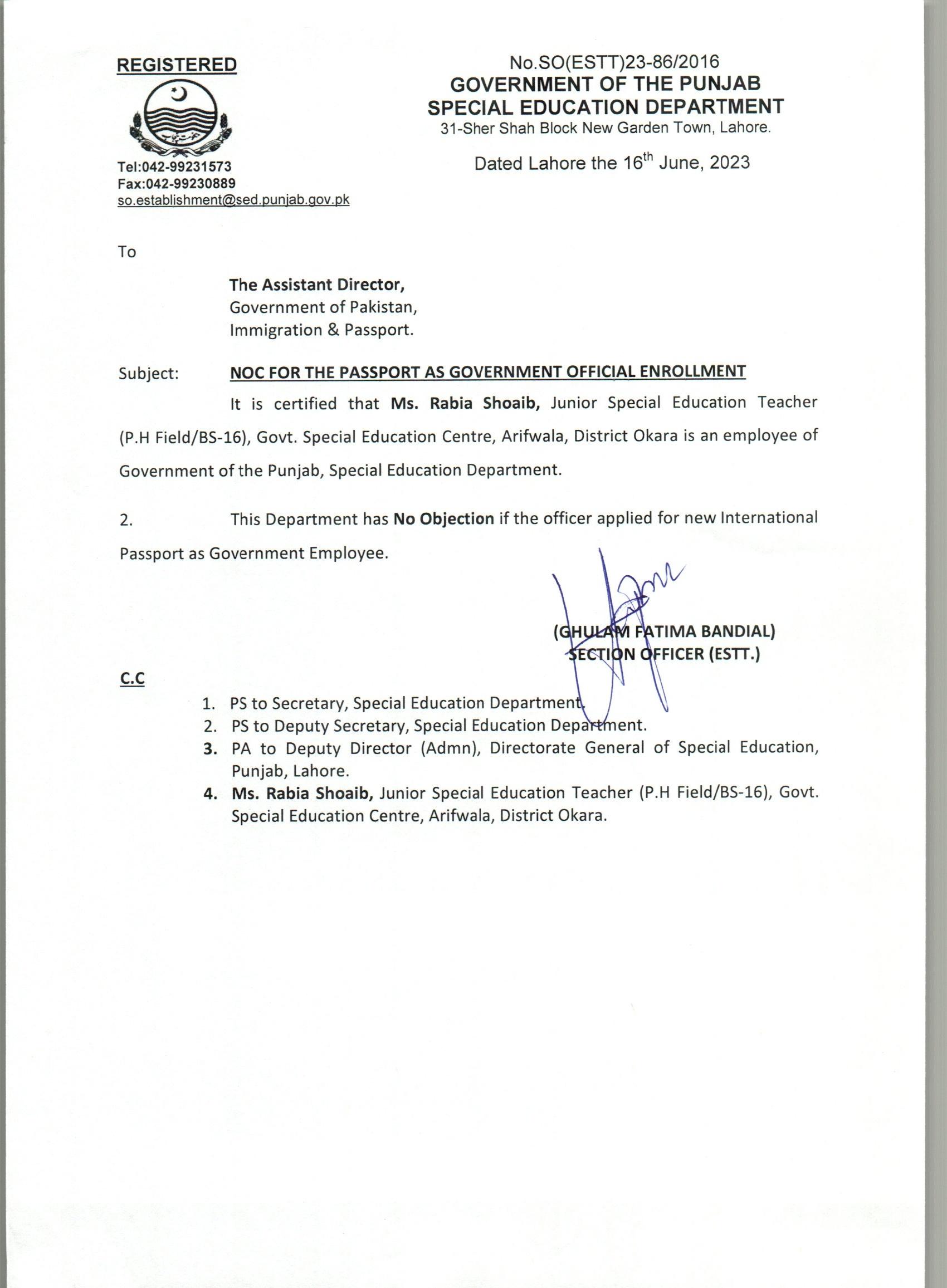 REGISTERED

Tel:042-99231573
Fax:042-99230889
so.establishment@sed.punjab.gov.pk

No.SO(ESTT)23-86/2016
GOVERNMENT OF THE PUNJAB
SPECIAL EDUCATION DEPARTMENT
31-Sher Shah Block New Garden Town, Lahore.

Dated Lahore the 16$^{th}$ June, 2023

To

The Assistant Director,
Government of Pakistan,
Immigration & Passport.

Subject: NOC FOR THE PASSPORT AS GOVERNMENT OFFICIAL ENROLLMENT

It is certified that Ms. Rabia Shoaib, Junior Special Education Teacher (P.H Field/BS-16), Govt. Special Education Centre, Arifwala, District Okara is an employee of Government of the Punjab, Special Education Department.

2. This Department has No Objection if the officer applied for new International Passport as Government Employee.

(GHULAM FATIMA BANDIAL)
SECTION OFFICER (ESTT.)

C.C

1. PS to Secretary, Special Education Department.
2. PS to Deputy Secretary, Special Education Department.
3. PA to Deputy Director (Admn), Directorate General of Special Education, Punjab, Lahore.
4. Ms. Rabia Shoaib, Junior Special Education Teacher (P.H Field/BS-16), Govt. Special Education Centre, Arifwala, District Okara.